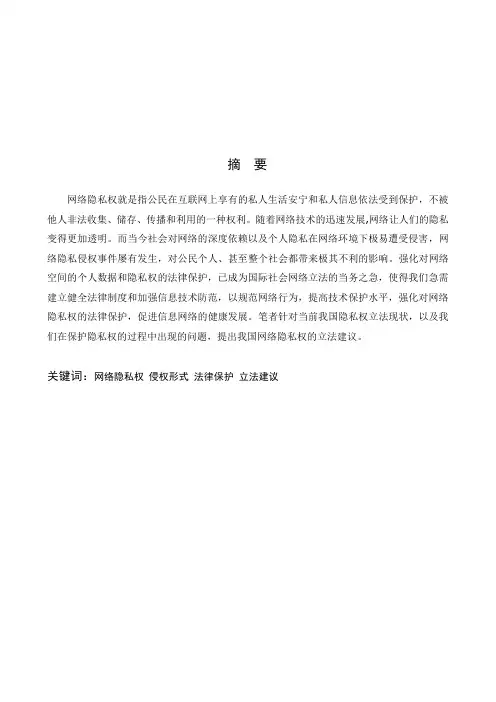 摘　要

网络隐私权就是指公民在互联网上享有的私人生活安宁和私人信息依法受到保护，不被他人非法收集、储存、传播和利用的一种权利。随着网络技术的迅速发展,网络让人们的隐私变得更加透明。而当今社会对网络的深度依赖以及个人隐私在网络环境下极易遭受侵害，网络隐私侵权事件屡有发生，对公民个人、甚至整个社会都带来极其不利的影响。强化对网络空间的个人数据和隐私权的法律保护，已成为国际社会网络立法的当务之急，使得我们急需建立健全法律制度和加强信息技术防范，以规范网络行为，提高技术保护水平，强化对网络隐私权的法律保护，促进信息网络的健康发展。笔者针对当前我国隐私权立法现状，以及我们在保护隐私权的过程中出现的问题，提出我国网络隐私权的立法建议。

关键词：网络隐私权 侵权形式 法律保护 立法建议